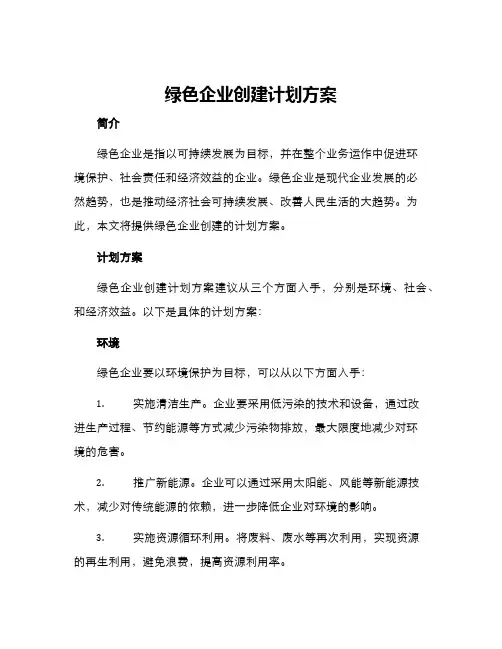 绿色企业创建计划方案

简介

绿色企业是指以可持续发展为目标，并在整个业务运作中促进环境保护、社会责任和经济效益的企业。绿色企业是现代企业发展的必然趋势，也是推动经济社会可持续发展、改善人民生活的大趋势。为此，本文将提供绿色企业创建的计划方案。

计划方案

绿色企业创建计划方案建议从三个方面入手，分别是环境、社会、和经济效益。以下是具体的计划方案：

环境

绿色企业要以环境保护为目标，可以从以下方面入手：

1. 实施清洁生产。企业要采用低污染的技术和设备，通过改进生产过程、节约能源等方式减少污染物排放，最大限度地减少对环境的危害。

2. 推广新能源。企业可以通过采用太阳能、风能等新能源技术，减少对传统能源的依赖，进一步降低企业对环境的影响。

3. 实施资源循环利用。将废料、废水等再次利用，实现资源的再生利用，避免浪费，提高资源利用率。